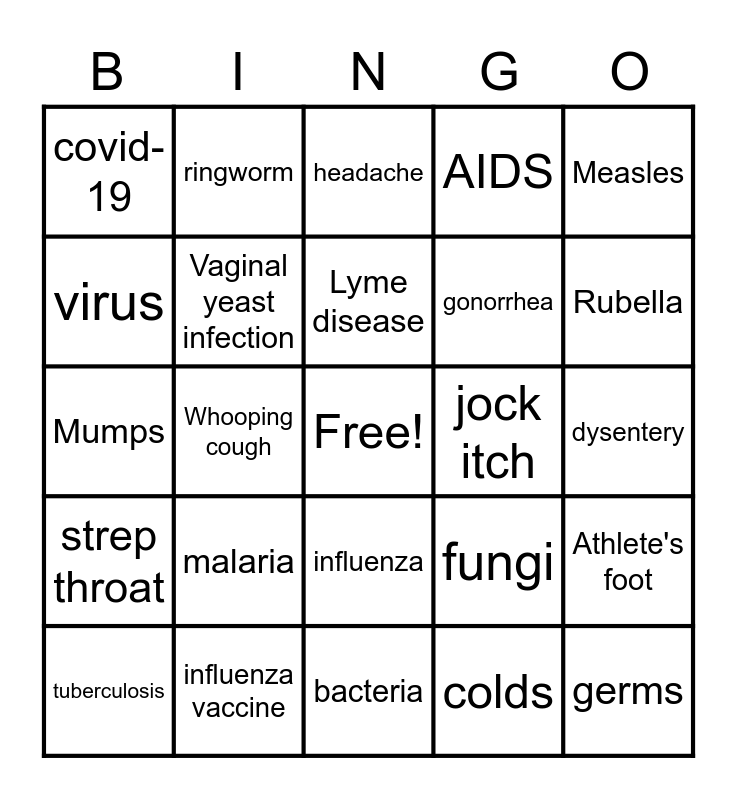 | B | I | N | G | O |
|---|---|---|---|---|
| covid-19 | ringworm | headache | AIDS | Measles |
| virus | Vaginal yeast infection | Lyme disease | gonorrhea | Rubella |
| Mumps | Whooping cough | Free! | jock itch | dysentery |
| strep throat | malaria | influenza | fungi | Athlete's foot |
| tuberculosis | influenza vaccine | bacteria | colds | germs |